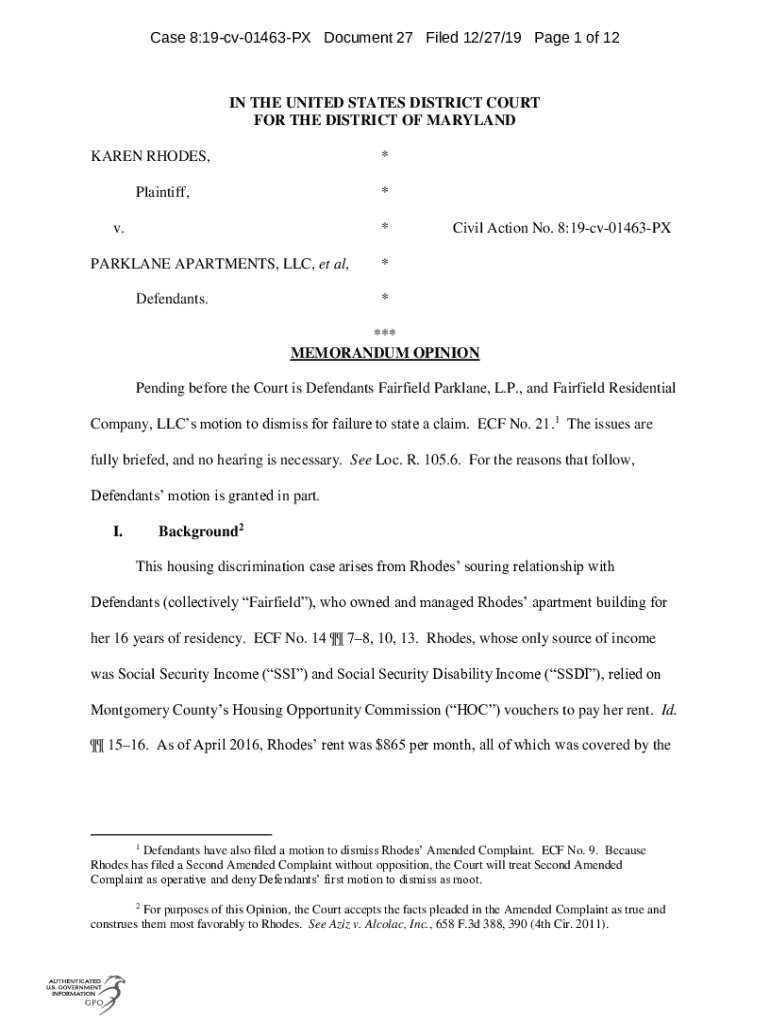 Case 8:19-cv-01463-PX Document 27 Filed 12/27/19 Page 1 of 12

IN THE UNITED STATES DISTRICT COURT
FOR THE DISTRICT OF MARYLAND

KAREN RHODES, *

Plaintiff, *

v. * Civil Action No. 8:19-cv-01463-PX

PARKLANE APARTMENTS, LLC, et al, *

Defendants. *

***

MEMORANDUM OPINION

Pending before the Court is Defendants Fairfield Parklane, L.P., and Fairfield Residential Company, LLC's motion to dismiss for failure to state a claim. ECF No. 21.$^1$ The issues are fully briefed, and no hearing is necessary. See Loc. R. 105.6. For the reasons that follow, Defendants' motion is granted in part.

I. Background$^2$

This housing discrimination case arises from Rhodes' souring relationship with Defendants (collectively "Fairfield"), who owned and managed Rhodes' apartment building for her 16 years of residency. ECF No. 14 ¶¶ 7–8, 10, 13. Rhodes, whose only source of income was Social Security Income ("SSI") and Social Security Disability Income ("SSDI"), relied on Montgomery County's Housing Opportunity Commission ("HOC") vouchers to pay her rent. Id. ¶¶ 15–16. As of April 2016, Rhodes' rent was $865 per month, all of which was covered by the

$^1$ Defendants have also filed a motion to dismiss Rhodes' Amended Complaint. ECF No. 9. Because Rhodes has filed a Second Amended Complaint without opposition, the Court will treat Second Amended Complaint as operative and deny Defendants' first motion to dismiss as moot.

$^2$ For purposes of this Opinion, the Court accepts the facts pleaded in the Amended Complaint as true and construes them most favorably to Rhodes. See Aziz v. Alcolac, Inc., 658 F.3d 388, 390 (4th Cir. 2011).

AUTHENTICATED
U.S. GOVERNMENT
INFORMATION
GPO